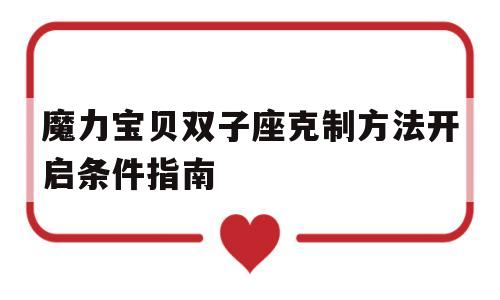 魔力宝贝双子座克制方法开启条件指南